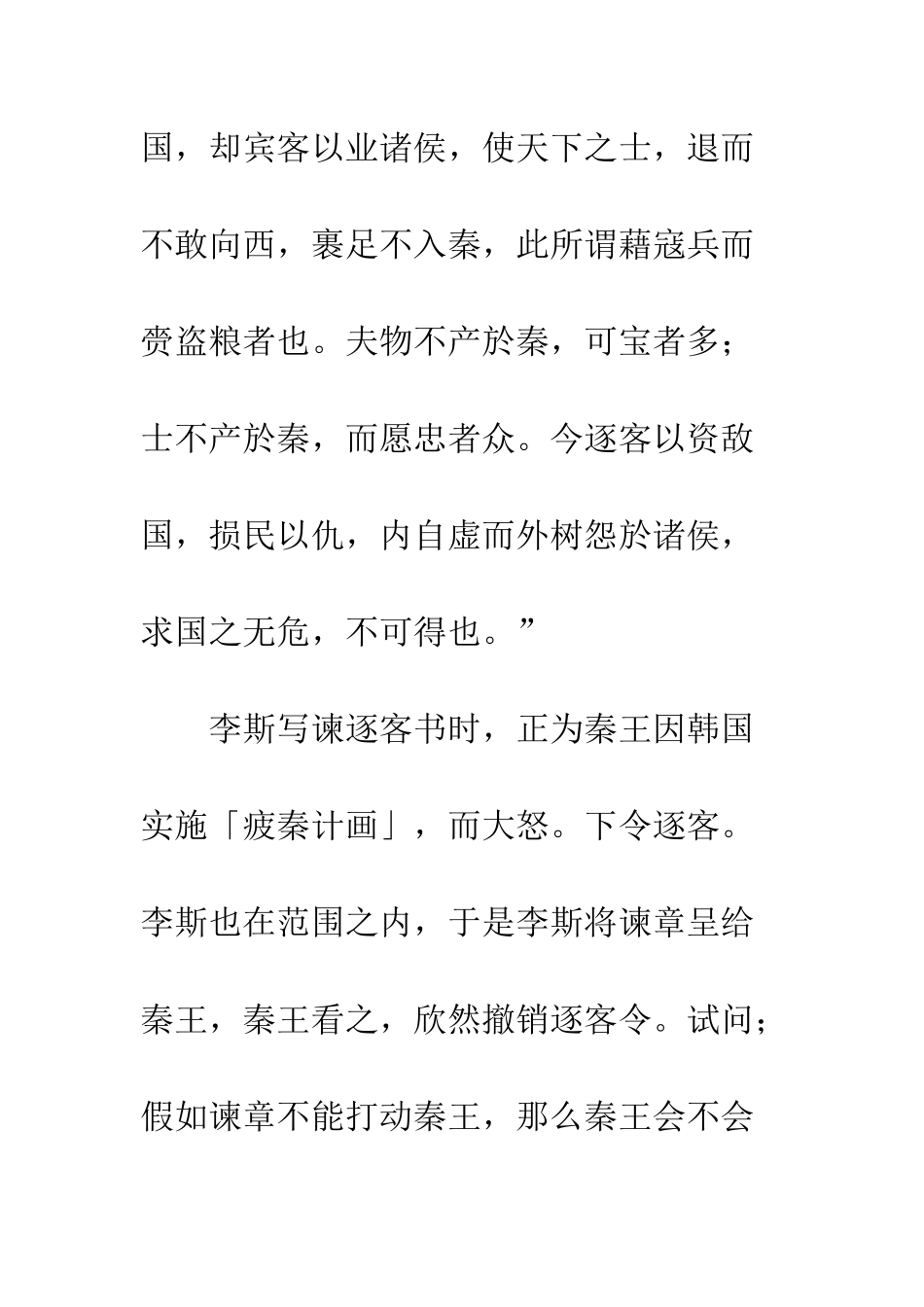 国，却宾客以业诸侯，使天下之士，退而不敢向西，裹足不入秦，此所谓藉寇兵而赍盗粮者也。夫物不产於秦，可宝者多；士不产於秦，而愿忠者众。今逐客以资敌国，损民以仇，内自虚而外树怨於诸侯，求国之无危，不可得也。”

李斯写谏逐客书时，正为秦王因韩国实施「疲秦计画」，而大怒。下令逐客。李斯也在范围之内，于是李斯将谏章呈给秦王，秦王看之，欣然撤销逐客令。试问；假如谏章不能打动秦王，那么秦王会不会